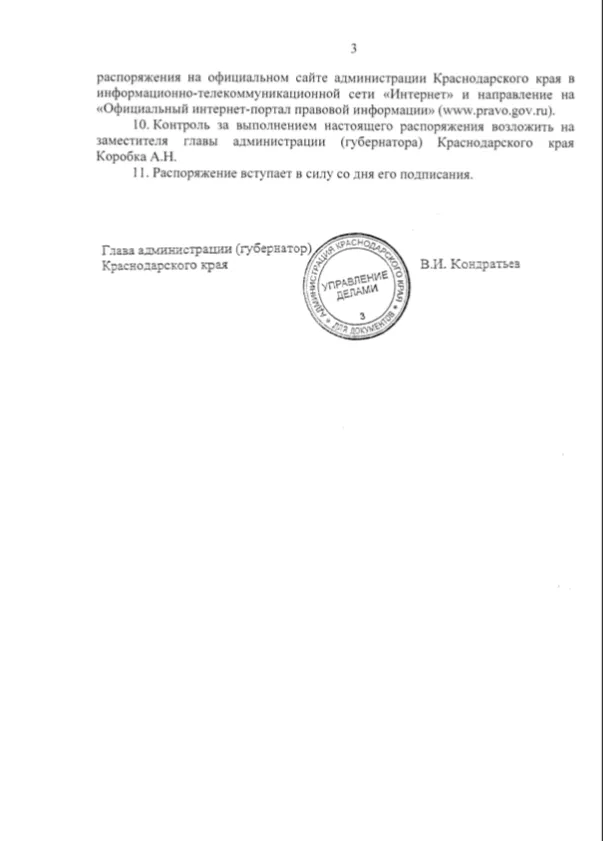 3

распоряжения на официальном сайте администрации Краснодарского края в информационно-телекоммуникационной сети «Интернет» и направление на «Официальный интернет-портал правовой информации» (www.pravo.gov.ru).

10. Контроль за выполнением настоящего распоряжения возложить на заместителя главы администрации (губернатора) Краснодарского края Коробка А.Н.

11. Распоряжение вступает в силу со дня его подписания.

Глава администрации (губернатор) Краснодарского края

АДМИНИСТРАЦИЯ КРАСНОДАРСКОГО КРАЯ
УПРАВЛЕНИЕ ДЕЛАМИ
3
ДЛЯ ДОКУМЕНТОВ

В.И. Кондратьев